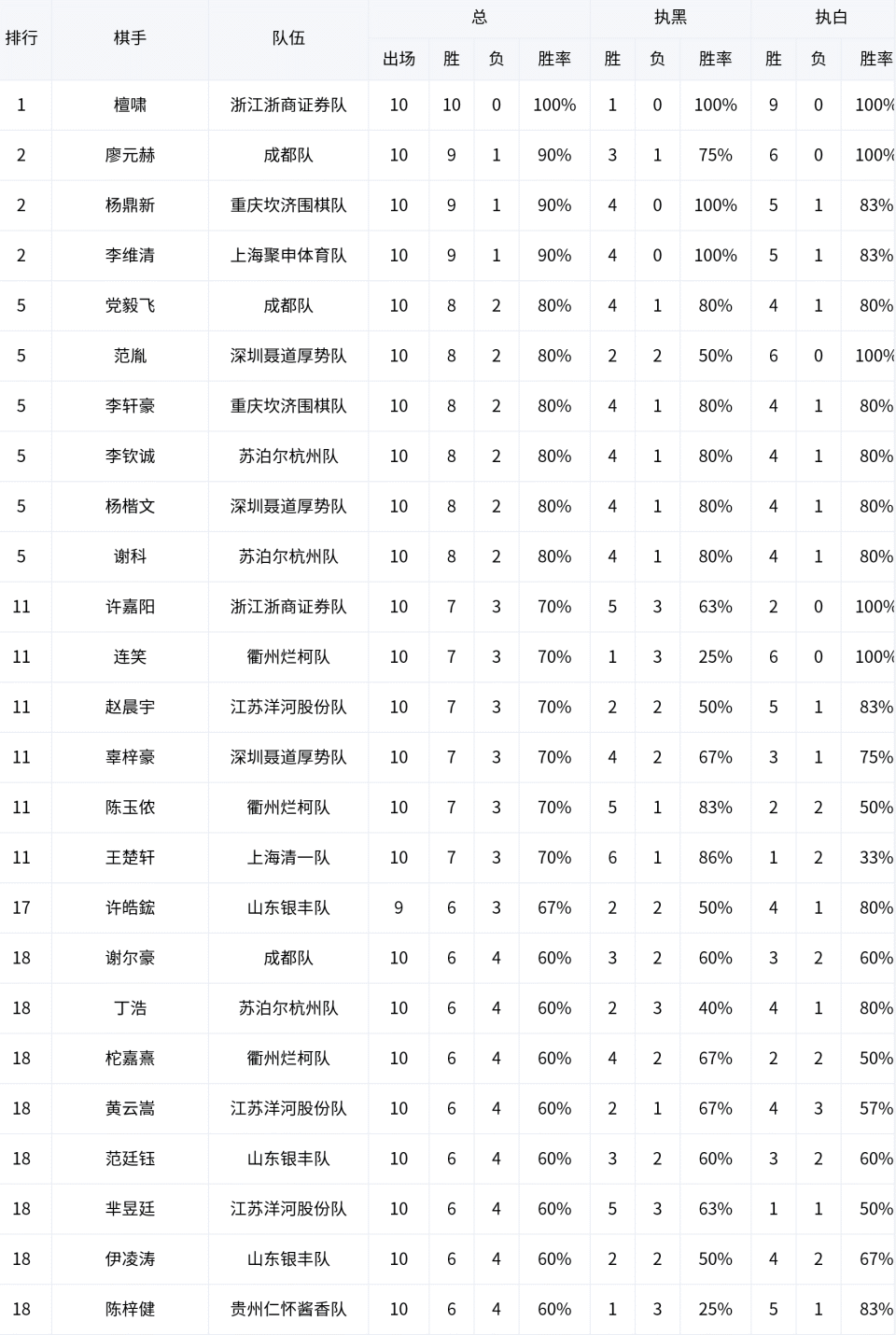 | 排行 | 棋手 | 队伍 | 总 | | | | 执黑 | | | 执白 | | |
|---|---|---|---|---|---|---|---|---|---|---|---|---|
| | | | 出场 | 胜 | 负 | 胜率 | 胜 | 负 | 胜率 | 胜 | 负 | 胜率 |
| 1 | 檀啸 | 浙江浙商证券队 | 10 | 10 | 0 | 100% | 1 | 0 | 100% | 9 | 0 | 100% |
| 2 | 廖元赫 | 成都队 | 10 | 9 | 1 | 90% | 3 | 1 | 75% | 6 | 0 | 100% |
| 2 | 杨鼎新 | 重庆坎济围棋队 | 10 | 9 | 1 | 90% | 4 | 0 | 100% | 5 | 1 | 83% |
| 2 | 李维清 | 上海聚申体育队 | 10 | 9 | 1 | 90% | 4 | 0 | 100% | 5 | 1 | 83% |
| 5 | 党毅飞 | 成都队 | 10 | 8 | 2 | 80% | 4 | 1 | 80% | 4 | 1 | 80% |
| 5 | 范胤 | 深圳聂道厚势队 | 10 | 8 | 2 | 80% | 2 | 2 | 50% | 6 | 0 | 100% |
| 5 | 李轩豪 | 重庆坎济围棋队 | 10 | 8 | 2 | 80% | 4 | 1 | 80% | 4 | 1 | 80% |
| 5 | 李钦诚 | 苏泊尔杭州队 | 10 | 8 | 2 | 80% | 4 | 1 | 80% | 4 | 1 | 80% |
| 5 | 杨楷文 | 深圳聂道厚势队 | 10 | 8 | 2 | 80% | 4 | 1 | 80% | 4 | 1 | 80% |
| 5 | 谢科 | 苏泊尔杭州队 | 10 | 8 | 2 | 80% | 4 | 1 | 80% | 4 | 1 | 80% |
| 11 | 许嘉阳 | 浙江浙商证券队 | 10 | 7 | 3 | 70% | 5 | 3 | 63% | 2 | 0 | 100% |
| 11 | 连笑 | 衢州烂柯队 | 10 | 7 | 3 | 70% | 1 | 3 | 25% | 6 | 0 | 100% |
| 11 | 赵晨宇 | 江苏洋河股份队 | 10 | 7 | 3 | 70% | 2 | 2 | 50% | 5 | 1 | 83% |
| 11 | 辜梓豪 | 深圳聂道厚势队 | 10 | 7 | 3 | 70% | 4 | 2 | 67% | 3 | 1 | 75% |
| 11 | 陈玉侬 | 衢州烂柯队 | 10 | 7 | 3 | 70% | 5 | 1 | 83% | 2 | 2 | 50% |
| 11 | 王楚轩 | 上海清一队 | 10 | 7 | 3 | 70% | 6 | 1 | 86% | 1 | 2 | 33% |
| 17 | 许皓鋐 | 山东银丰队 | 9 | 6 | 3 | 67% | 2 | 2 | 50% | 4 | 1 | 80% |
| 18 | 谢尔豪 | 成都队 | 10 | 6 | 4 | 60% | 3 | 2 | 60% | 3 | 2 | 60% |
| 18 | 丁浩 | 苏泊尔杭州队 | 10 | 6 | 4 | 60% | 2 | 3 | 40% | 4 | 1 | 80% |
| 18 | 柁嘉熹 | 衢州烂柯队 | 10 | 6 | 4 | 60% | 4 | 2 | 67% | 2 | 2 | 50% |
| 18 | 黄云嵩 | 江苏洋河股份队 | 10 | 6 | 4 | 60% | 2 | 1 | 67% | 4 | 3 | 57% |
| 18 | 范廷钰 | 山东银丰队 | 10 | 6 | 4 | 60% | 3 | 2 | 60% | 3 | 2 | 60% |
| 18 | 芈昱廷 | 江苏洋河股份队 | 10 | 6 | 4 | 60% | 5 | 3 | 63% | 1 | 1 | 50% |
| 18 | 伊凌涛 | 山东银丰队 | 10 | 6 | 4 | 60% | 2 | 2 | 50% | 4 | 2 | 67% |
| 18 | 陈梓健 | 贵州仁怀酱香队 | 10 | 6 | 4 | 60% | 1 | 3 | 25% | 5 | 1 | 83% |